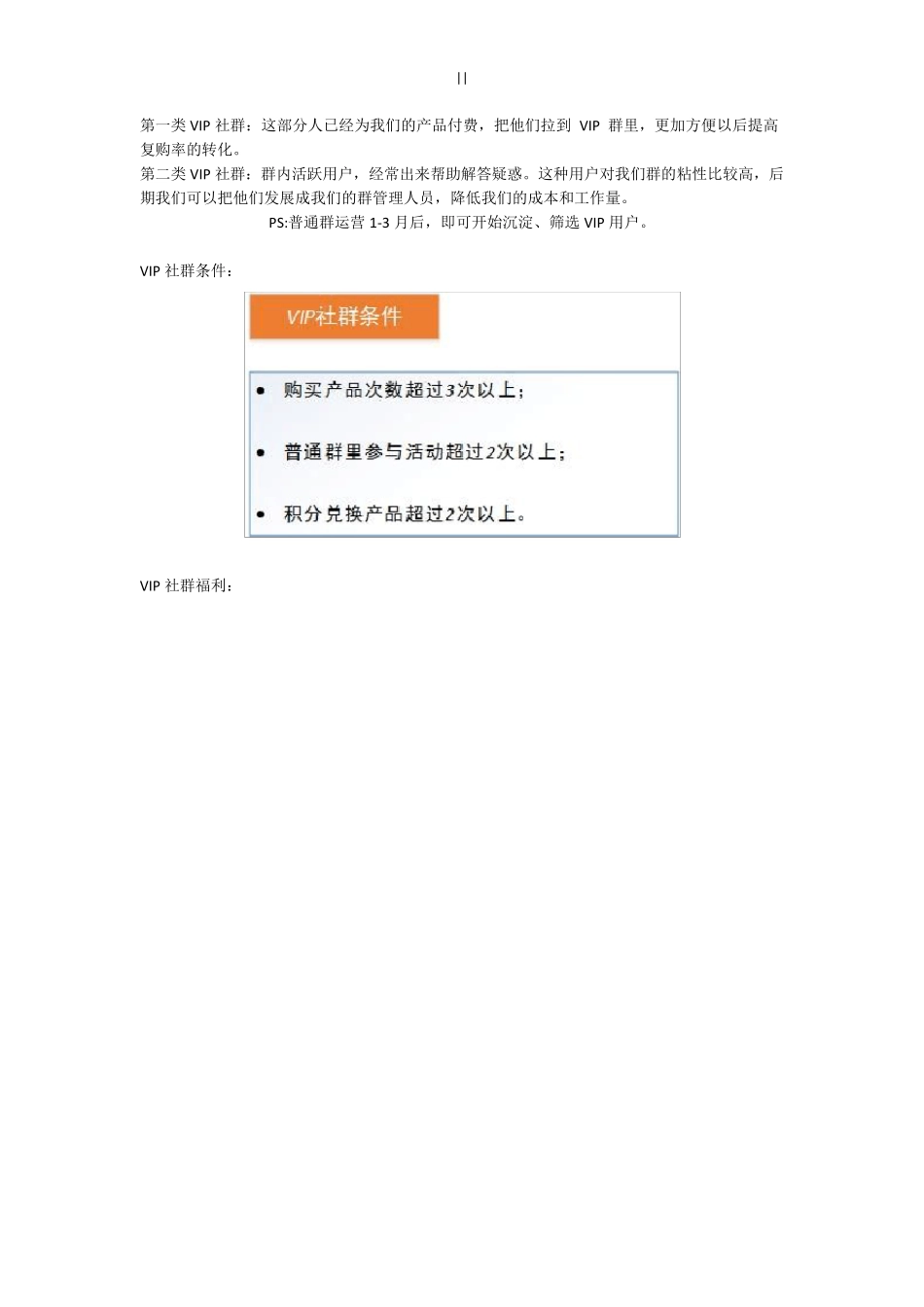 ||

第一类 VIP 社群：这部分人已经为我们的产品付费，把他们拉到 VIP 群里，更加方便以后提高复购率的转化。
第二类 VIP 社群：群内活跃用户，经常出来帮助解答疑惑。这种用户对我们群的粘性比较高，后期我们可以把他们发展成我们的群管理人员，降低我们的成本和工作量。

PS:普通群运营 1-3 月后，即可开始沉淀、筛选 VIP 用户。

VIP 社群条件：

VIP社群条件

- 购买产品次数超过3次以上；
- 普通群里参与活动超过2次以上；
- 积分兑换产品超过2次以上。

VIP 社群福利：